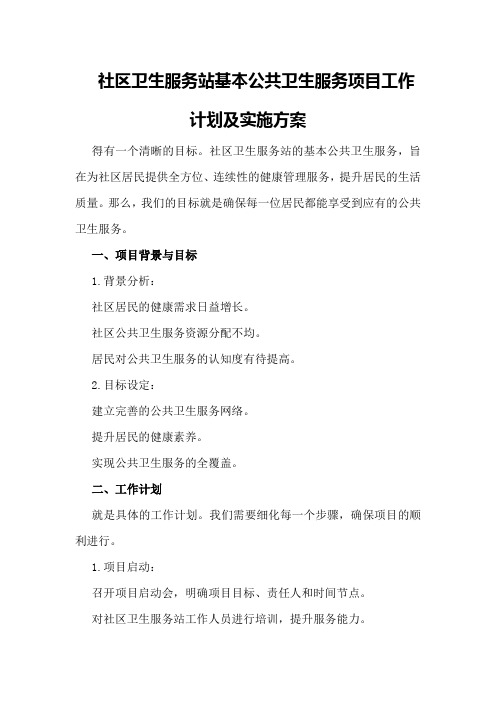 社区卫生服务站基本公共卫生服务项目工作计划及实施方案

得有一个清晰的目标。社区卫生服务站的基本公共卫生服务，旨在为社区居民提供全方位、连续性的健康管理服务，提升居民的生活质量。那么，我们的目标就是确保每一位居民都能享受到应有的公共卫生服务。

一、项目背景与目标

1.背景分析：

社区居民的健康需求日益增长。

社区公共卫生服务资源分配不均。

居民对公共卫生服务的认知度有待提高。

2.目标设定：

建立完善的公共卫生服务网络。

提升居民的健康素养。

实现公共卫生服务的全覆盖。

二、工作计划

就是具体的工作计划。我们需要细化每一个步骤，确保项目的顺利进行。

1.项目启动：

召开项目启动会，明确项目目标、责任人和时间节点。

对社区卫生服务站工作人员进行培训，提升服务能力。